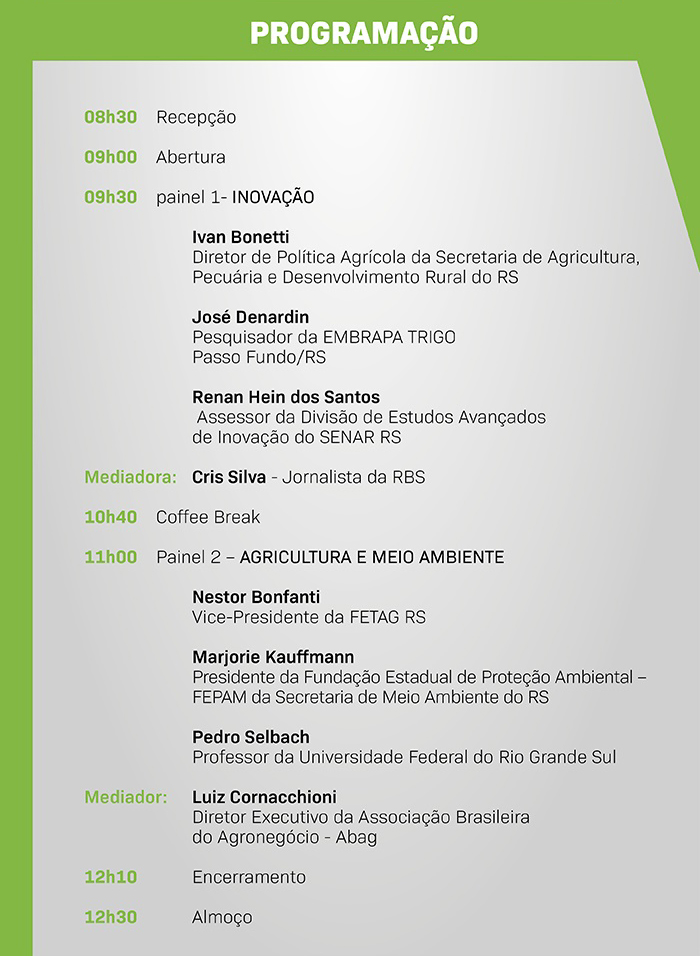 PROGRAMAÇÃO

08h30 Recepção

09h00 Abertura

09h30 painel 1- INOVAÇÃO

Ivan Bonetti
Diretor de Política Agrícola da Secretaria de Agricultura, Pecuária e Desenvolvimento Rural do RS

José Denardin
Pesquisador da EMBRAPA TRIGO
Passo Fundo/RS

Renan Hein dos Santos
Assessor da Divisão de Estudos Avançados de Inovação do SENAR RS

Mediadora: Cris Silva - Jornalista da RBS

10h40 Coffee Break

11h00 Painel 2 – AGRICULTURA E MEIO AMBIENTE

Nestor Bonfanti
Vice-Presidente da FETAG RS

Marjorie Kauffmann
Presidente da Fundação Estadual de Proteção Ambiental – FEPAM da Secretaria de Meio Ambiente do RS

Pedro Selbach
Professor da Universidade Federal do Rio Grande Sul

Mediador: Luiz Cornacchioni
Diretor Executivo da Associação Brasileira do Agronegócio - Abag

12h10 Encerramento

12h30 Almoço